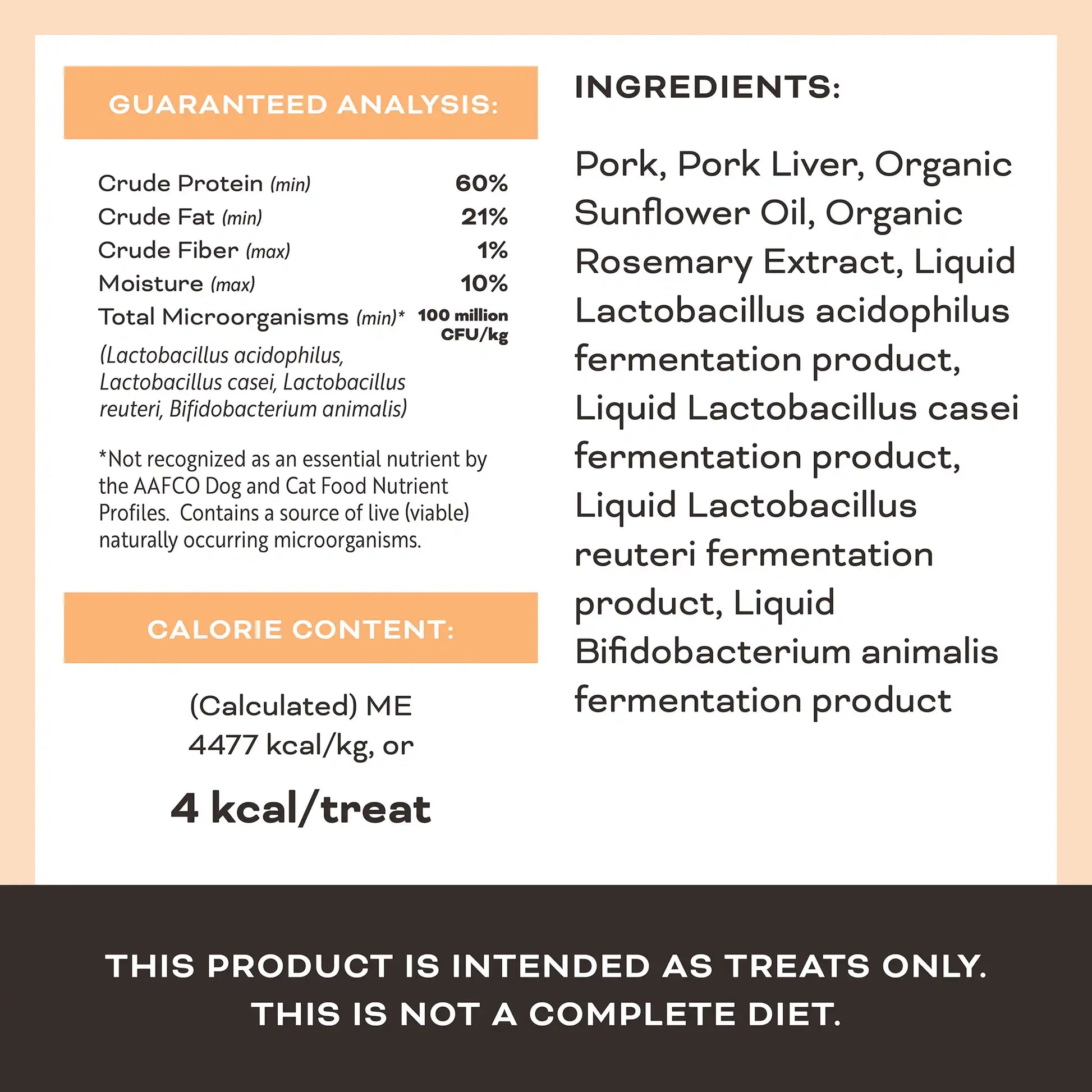 GUARANTEED ANALYSIS:

| | |
|---|---|
| Crude Protein (min) | 60% |
| Crude Fat (min) | 21% |
| Crude Fiber (max) | 1% |
| Moisture (max) | 10% |
| Total Microorganisms (min)* | 100 million CFU/kg |

(Lactobacillus acidophilus, Lactobacillus casei, Lactobacillus reuteri, Bifidobacterium animalis)

*Not recognized as an essential nutrient by the AAFCO Dog and Cat Food Nutrient Profiles. Contains a source of live (viable) naturally occurring microorganisms.

CALORIE CONTENT:

(Calculated) ME
4477 kcal/kg, or

4 kcal/treat

INGREDIENTS:

Pork, Pork Liver, Organic Sunflower Oil, Organic Rosemary Extract, Liquid Lactobacillus acidophilus fermentation product, Liquid Lactobacillus casei fermentation product, Liquid Lactobacillus reuteri fermentation product, Liquid Bifidobacterium animalis fermentation product

THIS PRODUCT IS INTENDED AS TREATS ONLY.
THIS IS NOT A COMPLETE DIET.